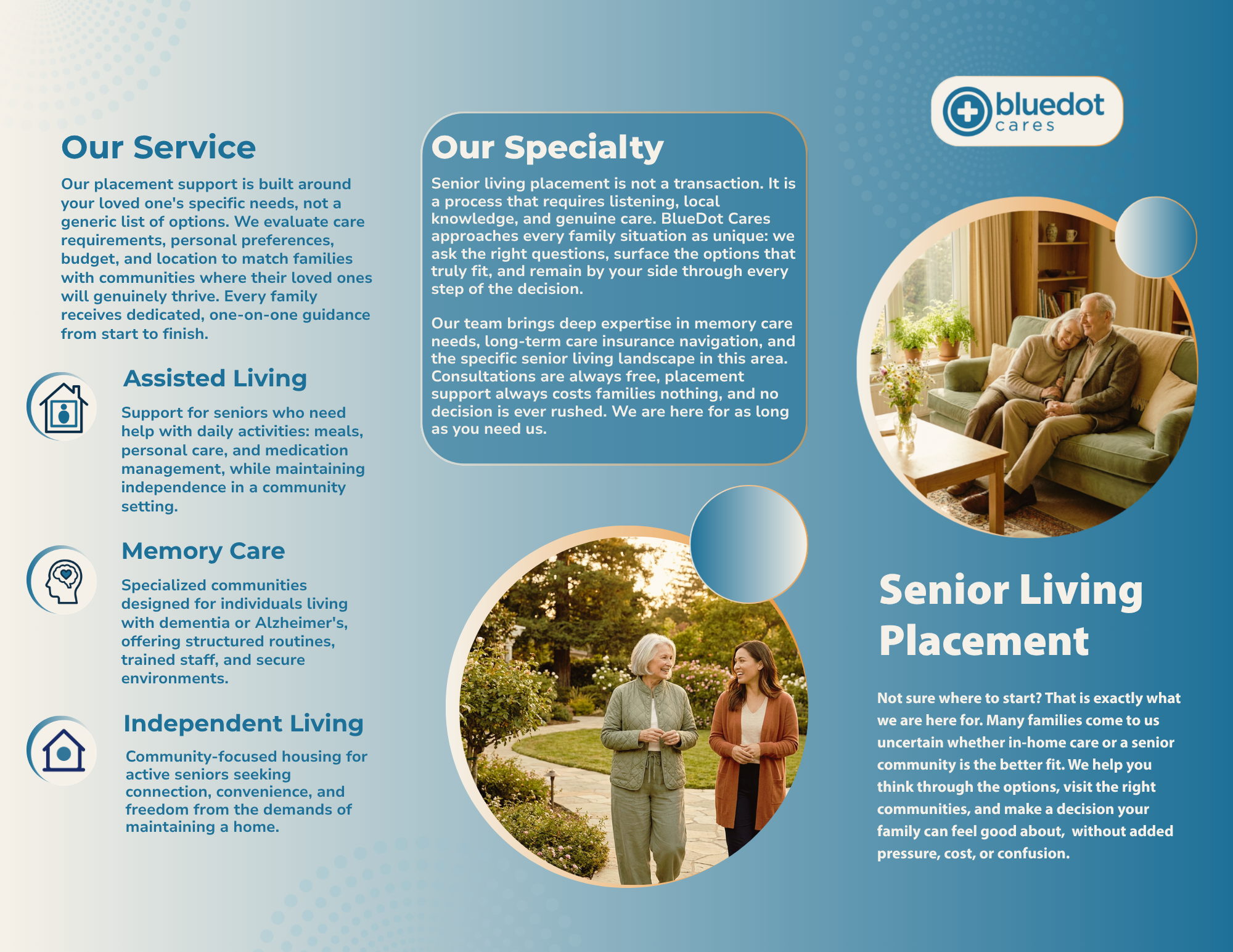 Our Service

Our placement support is built around your loved one's specific needs, not a generic list of options. We evaluate care requirements, personal preferences, budget, and location to match families with communities where their loved ones will genuinely thrive. Every family receives dedicated, one-on-one guidance from start to finish.

Assisted Living

Support for seniors who need help with daily activities: meals, personal care, and medication management, while maintaining independence in a community setting.

Memory Care

Specialized communities designed for individuals living with dementia or Alzheimer's, offering structured routines, trained staff, and secure environments.

Independent Living

Community-focused housing for active seniors seeking connection, convenience, and freedom from the demands of maintaining a home.

Our Specialty

Senior living placement is not a transaction. It is a process that requires listening, local knowledge, and genuine care. BlueDot Cares approaches every family situation as unique: we ask the right questions, surface the options that truly fit, and remain by your side through every step of the decision.

Our team brings deep expertise in memory care needs, long-term care insurance navigation, and the specific senior living landscape in this area. Consultations are always free, placement support always costs families nothing, and no decision is ever rushed. We are here for as long as you need us.

bluedot cares

Senior Living Placement

Not sure where to start? That is exactly what we are here for. Many families come to us uncertain whether in-home care or a senior community is the better fit. We help you think through the options, visit the right communities, and make a decision your family can feel good about, without added pressure, cost, or confusion.